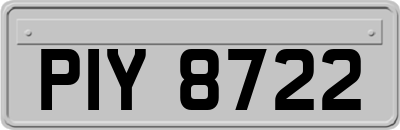 PIY 8722